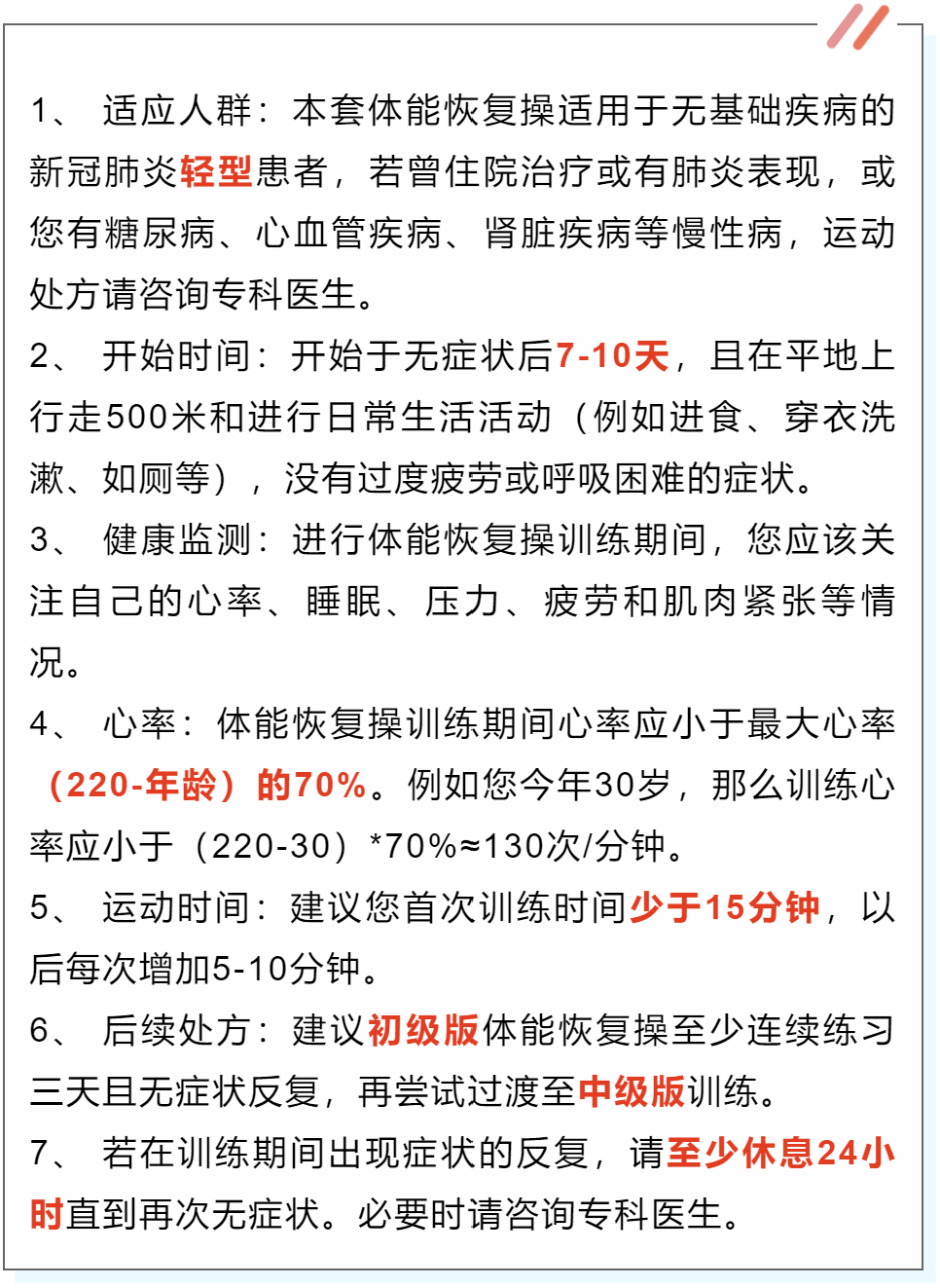 1、 适应人群：本套体能恢复操适用于无基础疾病的新冠肺炎轻型患者，若曾住院治疗或有肺炎表现，或您有糖尿病、心血管疾病、肾脏疾病等慢性病，运动处方请咨询专科医生。

2、 开始时间：开始于无症状后7-10天，且在平地上行走500米和进行日常生活活动（例如进食、穿衣洗漱、如厕等），没有过度疲劳或呼吸困难的症状。

3、 健康监测：进行体能恢复操训练期间，您应该关注自己的心率、睡眠、压力、疲劳和肌肉紧张等情况。

4、 心率：体能恢复操训练期间心率应小于最大心率（220-年龄）的70%。例如您今年30岁，那么训练心率应小于（220-30）*70%≈130次/分钟。

5、 运动时间：建议您首次训练时间少于15分钟，以后每次增加5-10分钟。

6、 后续处方：建议初级版体能恢复操至少连续练习三天且无症状反复，再尝试过渡至中级版训练。

7、 若在训练期间出现症状的反复，请至少休息24小时直到再次无症状。必要时请咨询专科医生。